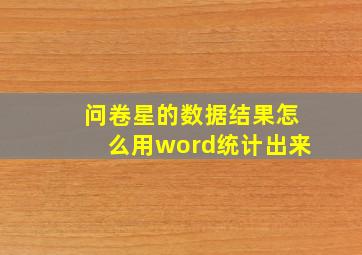 问卷星的数据结果怎么用word统计出来